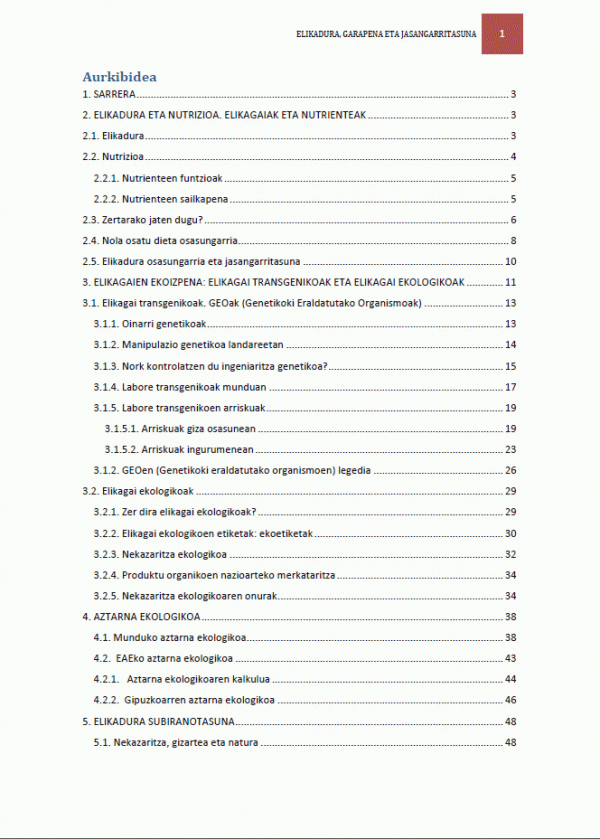 ELIKADURA, GARAPENA ETA JASANGARRITASUNA 1

Aurkibidea

1. SARRERA ........ 3
2. ELIKADURA ETA NUTRIZIOA. ELIKAGAIAK ETA NUTRIENTEAK ........ 3
2.1. Elikadura ........ 3
2.2. Nutrizioa ........ 4
2.2.1. Nutrienteen funtzioak ........ 5
2.2.2. Nutrienteen sailkapena ........ 5
2.3. Zertarako jaten dugu? ........ 6
2.4. Nola osatu dieta osasungarria ........ 8
2.5. Elikadura osasungarria eta jasangarritasuna ........ 10
3. ELIKAGAIEN EKOIZPENA: ELIKAGAI TRANSGENIKOAK ETA ELIKAGAI EKOLOGIKOAK ........ 11
3.1. Elikagai transgenikoak. GEOak (Genetikoki Eraldatutako Organismoak) ........ 13
3.1.1. Oinarri genetikoak ........ 13
3.1.2. Manipulazio genetikoa landareetan ........ 14
3.1.3. Nork kontrolatzen du ingeniaritza genetikoa? ........ 15
3.1.4. Labore transgenikoak munduan ........ 17
3.1.5. Labore transgenikoen arriskuak ........ 19
3.1.5.1. Arriskuak giza osasunean ........ 19
3.1.5.2. Arriskuak ingurumenean ........ 23
3.1.2. GEOen (Genetikoki eraldatutako organismoen) legedia ........ 26
3.2. Elikagai ekologikoak ........ 29
3.2.1. Zer dira elikagai ekologikoak? ........ 29
3.2.2. Elikagai ekologikoen etiketak: ekoetiketak ........ 30
3.2.3. Nekazaritza ekologikoa ........ 32
3.2.4. Produktu organikoen nazioarteko merkataritza ........ 34
3.2.5. Nekazaritza ekologikoaren onurak ........ 34
4. AZTARNA EKOLOGIKOA ........ 38
4.1. Munduko aztarna ekologikoa ........ 38
4.2. EAEko aztarna ekologikoa ........ 43
4.2.1. Aztarna ekologikoaren kalkulua ........ 44
4.2.2. Gipuzkoarren aztarna ekologikoa ........ 46
5. ELIKADURA SUBIRANOTASUNA ........ 48
5.1. Nekazaritza, gizartea eta natura ........ 48